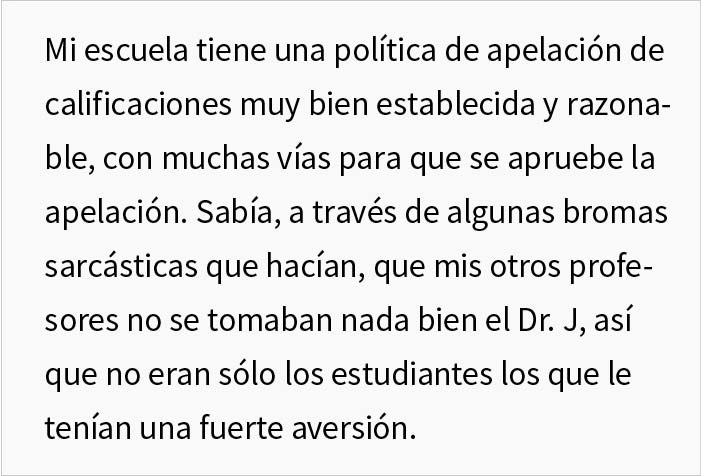 Mi escuela tiene una política de apelación de calificaciones muy bien establecida y razonable, con muchas vías para que se apruebe la apelación. Sabía, a través de algunas bromas sarcásticas que hacían, que mis otros profesores no se tomaban nada bien el Dr. J, así que no eran sólo los estudiantes los que le tenían una fuerte aversión.